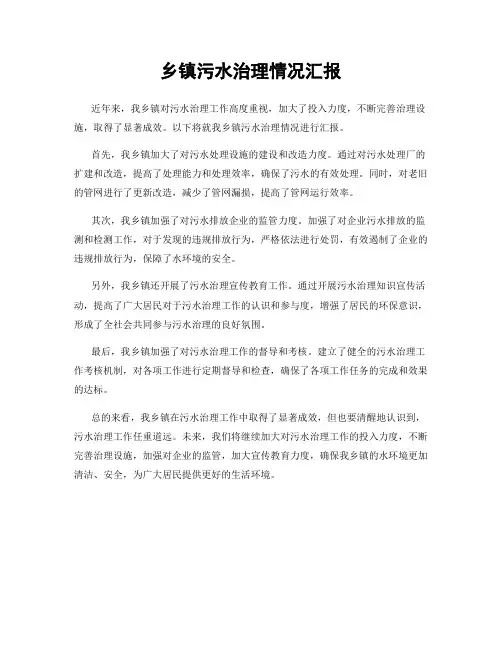 乡镇污水治理情况汇报

近年来，我乡镇对污水治理工作高度重视，加大了投入力度，不断完善治理设施，取得了显著成效。以下将就我乡镇污水治理情况进行汇报。

首先，我乡镇加大了对污水处理设施的建设和改造力度。通过对污水处理厂的扩建和改造，提高了处理能力和处理效率，确保了污水的有效处理。同时，对老旧的管网进行了更新改造，减少了管网漏损，提高了管网运行效率。

其次，我乡镇加强了对污水排放企业的监管力度。加强了对企业污水排放的监测和检测工作，对于发现的违规排放行为，严格依法进行处罚，有效遏制了企业的违规排放行为，保障了水环境的安全。

另外，我乡镇还开展了污水治理宣传教育工作。通过开展污水治理知识宣传活动，提高了广大居民对于污水治理工作的认识和参与度，增强了居民的环保意识，形成了全社会共同参与污水治理的良好氛围。

最后，我乡镇加强了对污水治理工作的督导和考核。建立了健全的污水治理工作考核机制，对各项工作进行定期督导和检查，确保了各项工作任务的完成和效果的达标。

总的来看，我乡镇在污水治理工作中取得了显著成效，但也要清醒地认识到，污水治理工作任重道远。未来，我们将继续加大对污水治理工作的投入力度，不断完善治理设施，加强对企业的监管，加大宣传教育力度，确保我乡镇的水环境更加清洁、安全，为广大居民提供更好的生活环境。